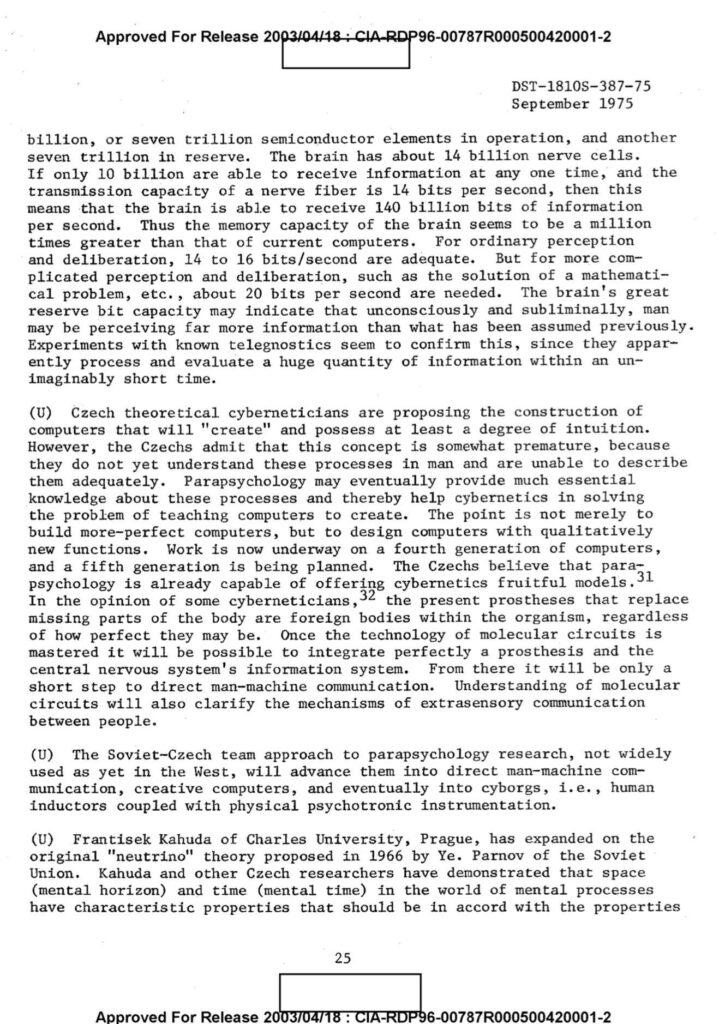 Approved For Release 2003/04/18 : CIA-RDP96-00787R000500420001-2

DST-1810S-387-75
September 1975

billion, or seven trillion semiconductor elements in operation, and another seven trillion in reserve. The brain has about 14 billion nerve cells. If only 10 billion are able to receive information at any one time, and the transmission capacity of a nerve fiber is 14 bits per second, then this means that the brain is able to receive 140 billion bits of information per second. Thus the memory capacity of the brain seems to be a million times greater than that of current computers. For ordinary perception and deliberation, 14 to 16 bits/second are adequate. But for more complicated perception and deliberation, such as the solution of a mathematical problem, etc., about 20 bits per second are needed. The brain's great reserve bit capacity may indicate that unconsciously and subliminally, man may be perceiving far more information than what has been assumed previously. Experiments with known telegnostics seem to confirm this, since they apparently process and evaluate a huge quantity of information within an unimaginably short time.

(U) Czech theoretical cyberneticians are proposing the construction of computers that will "create" and possess at least a degree of intuition. However, the Czechs admit that this concept is somewhat premature, because they do not yet understand these processes in man and are unable to describe them adequately. Parapsychology may eventually provide much essential knowledge about these processes and thereby help cybernetics in solving the problem of teaching computers to create. The point is not merely to build more-perfect computers, but to design computers with qualitatively new functions. Work is now underway on a fourth generation of computers, and a fifth generation is being planned. The Czechs believe that parapsychology is already capable of offering cybernetics fruitful models.$^{31}$ In the opinion of some cyberneticians,$^{32}$ the present prostheses that replace missing parts of the body are foreign bodies within the organism, regardless of how perfect they may be. Once the technology of molecular circuits is mastered it will be possible to integrate perfectly a prosthesis and the central nervous system's information system. From there it will be only a short step to direct man-machine communication. Understanding of molecular circuits will also clarify the mechanisms of extrasensory communication between people.

(U) The Soviet-Czech team approach to parapsychology research, not widely used as yet in the West, will advance them into direct man-machine communication, creative computers, and eventually into cyborgs, i.e., human inductors coupled with physical psychotronic instrumentation.

(U) Frantisek Kahuda of Charles University, Prague, has expanded on the original "neutrino" theory proposed in 1966 by Ye. Parnov of the Soviet Union. Kahuda and other Czech researchers have demonstrated that space (mental horizon) and time (mental time) in the world of mental processes have characteristic properties that should be in accord with the properties

25

Approved For Release 2003/04/18 : CIA-RDP96-00787R000500420001-2